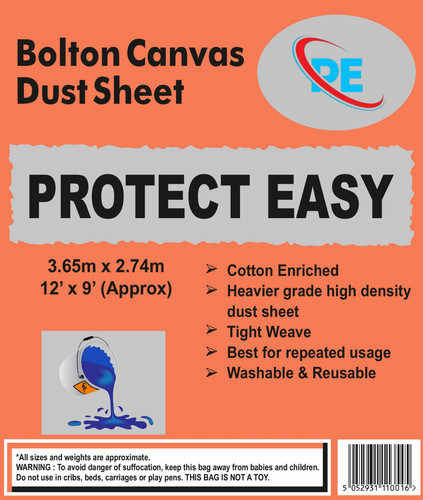 Bolton Canvas Dust Sheet

PE

PROTECT EASY

3.65m x 2.74m
12' x 9' (Approx)

➢ Cotton Enriched
➢ Heavier grade high density dust sheet
➢ Tight Weave
➢ Best for repeated usage
➢ Washable & Reusable

*All sizes and weights are approximate.
WARNING : To avoid danger of suffocation, keep this bag away from babies and children. Do not use in cribs, beds, carriages or play pens. THIS BAG IS NOT A TOY.

5 052931 110016 >